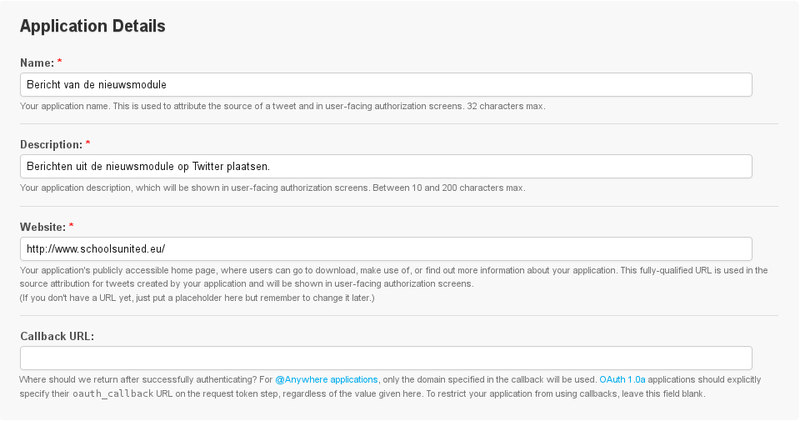 Application Details

Name: *

Bericht van de nieuwsmodule

Your application name. This is used to attribute the source of a tweet and in user-facing authorization screens. 32 characters max.

Description: *

Berichten uit de nieuwsmodule op Twitter plaatsen.

Your application description, which will be shown in user-facing authorization screens. Between 10 and 200 characters max.

Website: *

http://www.schoolsunited.eu/

Your application's publicly accessible home page, where users can go to download, make use of, or find out more information about your application. This fully-qualified URL is used in the source attribution for tweets created by your application and will be shown in user-facing authorization screens.
(If you don't have a URL yet, just put a placeholder here but remember to change it later.)

Callback URL:

Where should we return after successfully authenticating? For @Anywhere applications, only the domain specified in the callback will be used. OAuth 1.0a applications should explicitly specify their oauth_callback URL on the request token step, regardless of the value given here. To restrict your application from using callbacks, leave this field blank.